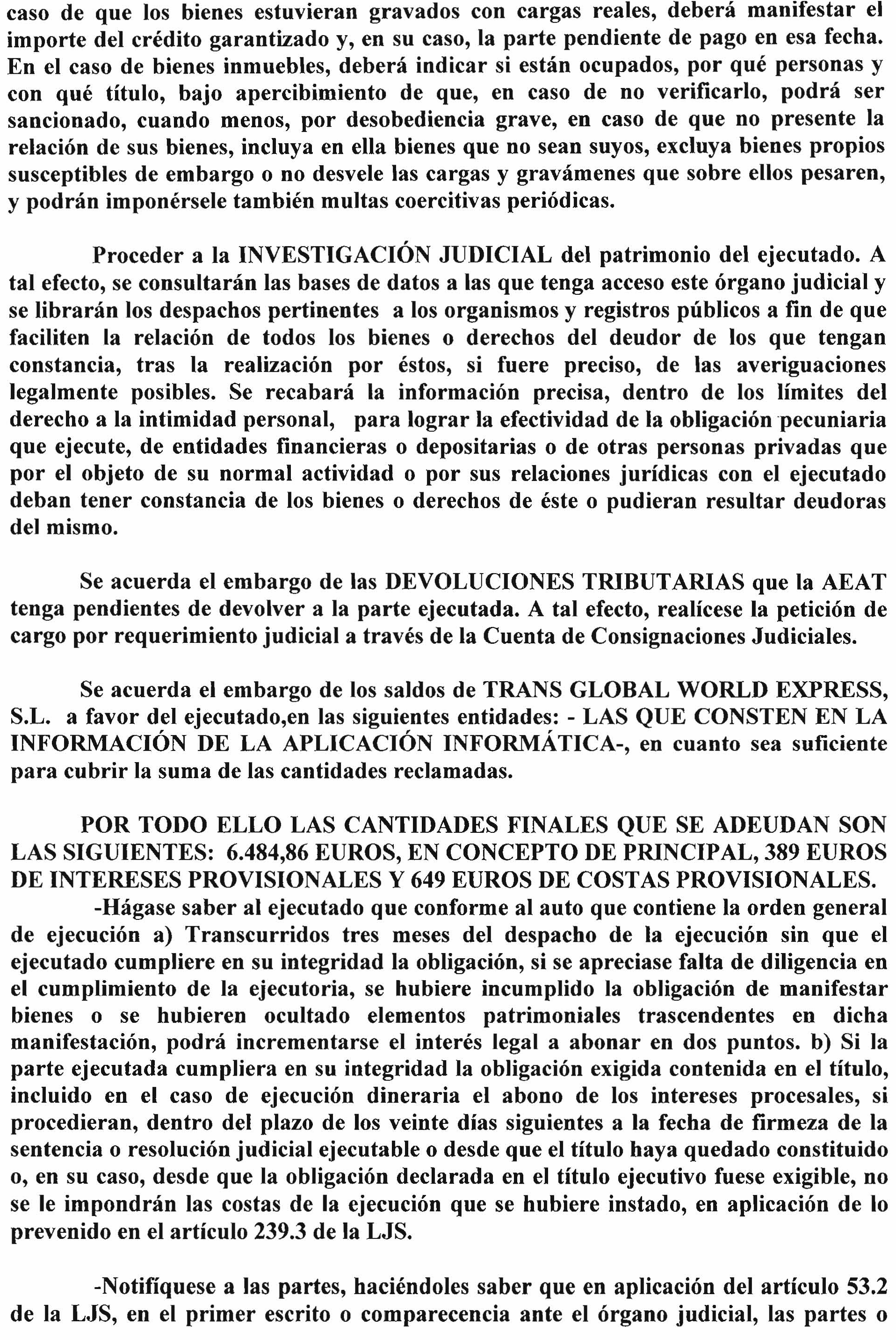 caso de que los bienes estuvieran gravados con cargas reales, deberá manifestar el importe del crédito garantizado y, en su caso, la parte pendiente de pago en esa fecha. En el caso de bienes inmuebles, deberá indicar si están ocupados, por qué personas y con qué título, bajo apercibimiento de que, en caso de no verificarlo, podrá ser sancionado, cuando menos, por desobediencia grave, en caso de que no presente la relación de sus bienes, incluya en ella bienes que no sean suyos, excluya bienes propios susceptibles de embargo o no desvele las cargas y gravámenes que sobre ellos pesaren, y podrán imponérsele también multas coercitivas periódicas.

Proceder a la INVESTIGACIÓN JUDICIAL del patrimonio del ejecutado. A tal efecto, se consultarán las bases de datos a las que tenga acceso este órgano judicial y se librarán los despachos pertinentes a los organismos y registros públicos a fin de que faciliten la relación de todos los bienes o derechos del deudor de los que tengan constancia, tras la realización por éstos, si fuere preciso, de las averiguaciones legalmente posibles. Se recabará la información precisa, dentro de los límites del derecho a la intimidad personal, para lograr la efectividad de la obligación pecuniaria que ejecute, de entidades financieras o depositarias o de otras personas privadas que por el objeto de su normal actividad o por sus relaciones jurídicas con el ejecutado deban tener constancia de los bienes o derechos de éste o pudieran resultar deudoras del mismo.

Se acuerda el embargo de las DEVOLUCIONES TRIBUTARIAS que la AEAT tenga pendientes de devolver a la parte ejecutada. A tal efecto, realícese la petición de cargo por requerimiento judicial a través de la Cuenta de Consignaciones Judiciales.

Se acuerda el embargo de los saldos de TRANS GLOBAL WORLD EXPRESS, S.L. a favor del ejecutado,en las siguientes entidades: - LAS QUE CONSTEN EN LA INFORMACIÓN DE LA APLICACIÓN INFORMÁTICA-, en cuanto sea suficiente para cubrir la suma de las cantidades reclamadas.

POR TODO ELLO LAS CANTIDADES FINALES QUE SE ADEUDAN SON LAS SIGUIENTES: 6.484,86 EUROS, EN CONCEPTO DE PRINCIPAL, 389 EUROS DE INTERESES PROVISIONALES Y 649 EUROS DE COSTAS PROVISIONALES.
-Hágase saber al ejecutado que conforme al auto que contiene la orden general de ejecución a) Transcurridos tres meses del despacho de la ejecución sin que el ejecutado cumpliere en su integridad la obligación, si se apreciase falta de diligencia en el cumplimiento de la ejecutoria, se hubiere incumplido la obligación de manifestar bienes o se hubieren ocultado elementos patrimoniales trascendentes en dicha manifestación, podrá incrementarse el interés legal a abonar en dos puntos. b) Si la parte ejecutada cumpliera en su integridad la obligación exigida contenida en el título, incluido en el caso de ejecución dineraria el abono de los intereses procesales, si procedieran, dentro del plazo de los veinte días siguientes a la fecha de firmeza de la sentencia o resolución judicial ejecutable o desde que el título haya quedado constituido o, en su caso, desde que la obligación declarada en el título ejecutivo fuese exigible, no se le impondrán las costas de la ejecución que se hubiere instado, en aplicación de lo prevenido en el artículo 239.3 de la LJS.

-Notifíquese a las partes, haciéndoles saber que en aplicación del artículo 53.2 de la LJS, en el primer escrito o comparecencia ante el órgano judicial, las partes o